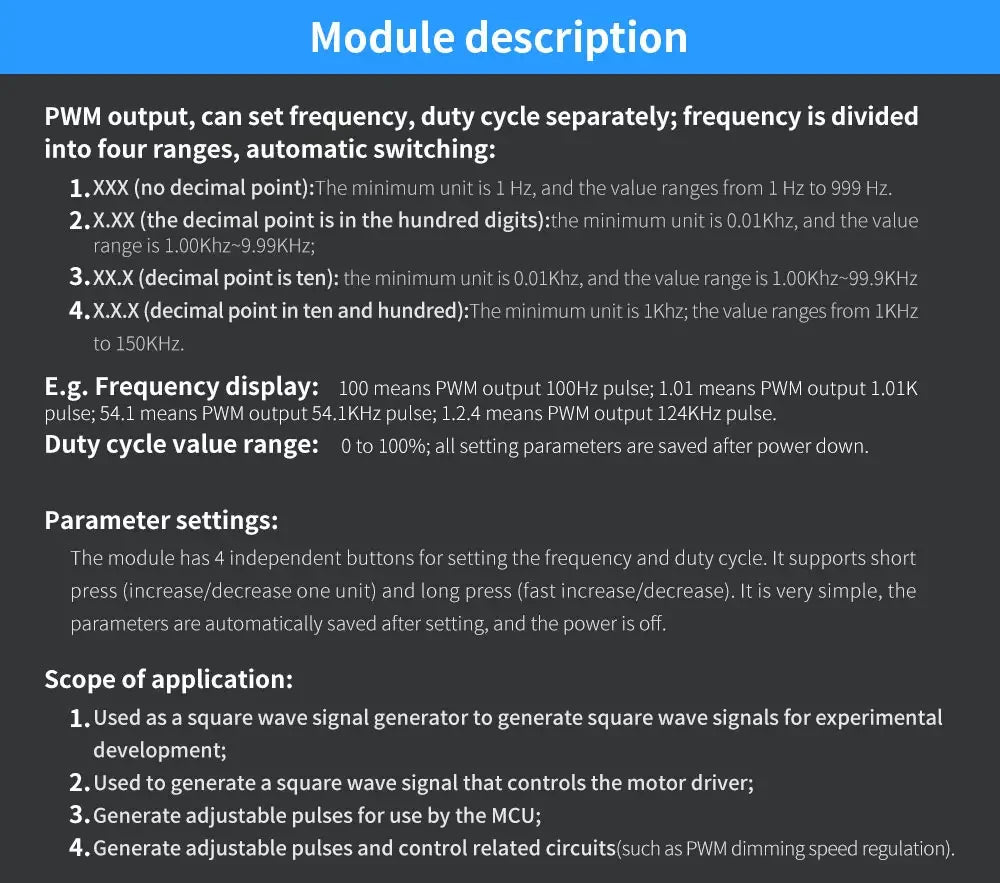 Module description

PWM output, can set frequency, duty cycle separately; frequency is divided into four ranges, automatic switching:

1. XXX (no decimal point):The minimum unit is 1 Hz, and the value ranges from 1 Hz to 999 Hz.
2. X.XX (the decimal point is in the hundred digits):the minimum unit is 0.01Khz, and the value range is 1.00Khz~9.99KHz;
3. XX.X (decimal point is ten): the minimum unit is 0.01Khz, and the value range is 1.00Khz~99.9KHz
4. X.X.X (decimal point in ten and hundred):The minimum unit is 1Khz; the value ranges from 1KHz to 150KHz.

E.g. Frequency display: 100 means PWM output 100Hz pulse; 1.01 means PWM output 1.01K pulse; 54.1 means PWM output 54.1KHz pulse; 1.2.4 means PWM output 124KHz pulse.

Duty cycle value range: 0 to 100%; all setting parameters are saved after power down.

Parameter settings:

The module has 4 independent buttons for setting the frequency and duty cycle. It supports short press (increase/decrease one unit) and long press (fast increase/decrease). It is very simple, the parameters are automatically saved after setting, and the power is off.

Scope of application:

1. Used as a square wave signal generator to generate square wave signals for experimental development;
2. Used to generate a square wave signal that controls the motor driver;
3. Generate adjustable pulses for use by the MCU;
4. Generate adjustable pulses and control related circuits(such as PWM dimming speed regulation).